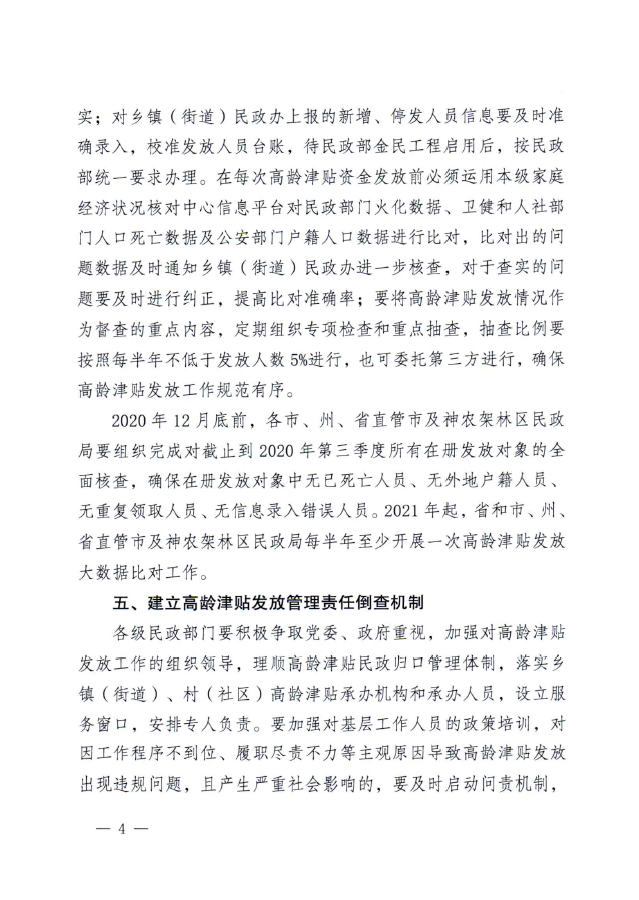 实；对乡镇（街道）民政办上报的新增、停发人员信息要及时准确录入，校准发放人员台账，待民政部金民工程启用后，按民政部统一要求办理。在每次高龄津贴资金发放前必须运用本级家庭经济状况核对中心信息平台对民政部门火化数据、卫健和人社部门人口死亡数据及公安部门户籍人口数据进行比对，比对出的问题数据及时通知乡镇（街道）民政办进一步核查，对于查实的问题要及时进行纠正，提高比对准确率；要将高龄津贴发放情况作为督查的重点内容，定期组织专项检查和重点抽查，抽查比例要按照每半年不低于发放人数5%进行，也可委托第三方进行，确保高龄津贴发放工作规范有序。

2020年12月底前，各市、州、省直管市及神农架林区民政局要组织完成对截止到2020年第三季度所有在册发放对象的全面核查，确保在册发放对象中无已死亡人员、无外地户籍人员、无重复领取人员、无信息录入错误人员。2021年起，省和市、州、省直管市及神农架林区民政局每半年至少开展一次高龄津贴发放大数据比对工作。

五、建立高龄津贴发放管理责任倒查机制

各级民政部门要积极争取党委、政府重视，加强对高龄津贴发放工作的组织领导，理顺高龄津贴民政归口管理体制，落实乡镇（街道）、村（社区）高龄津贴承办机构和承办人员，设立服务窗口，安排专人负责。要加强对基层工作人员的政策培训，对因工作程序不到位、履职尽责不力等主观原因导致高龄津贴发放出现违规问题，且产生严重社会影响的，要及时启动问责机制，

— 4 —